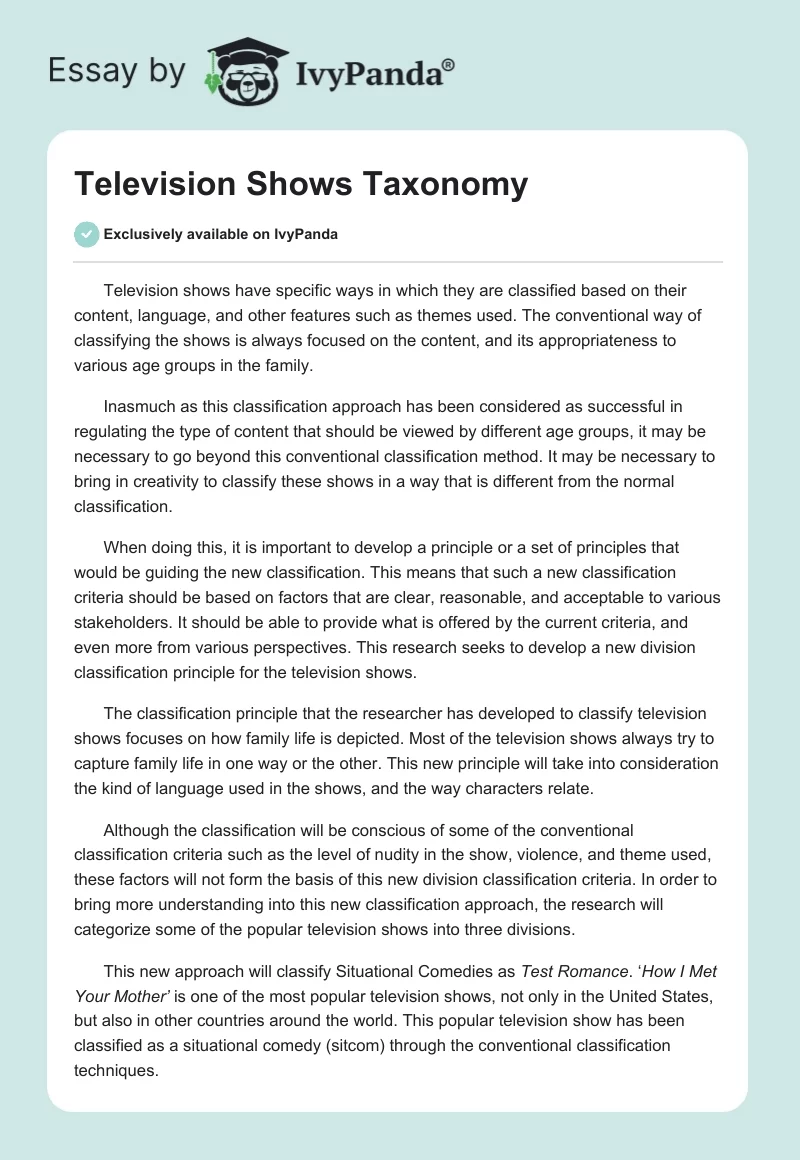 Essay by IvyPanda®

Television Shows Taxonomy

Exclusively available on IvyPanda

Television shows have specific ways in which they are classified based on their content, language, and other features such as themes used. The conventional way of classifying the shows is always focused on the content, and its appropriateness to various age groups in the family.

Inasmuch as this classification approach has been considered as successful in regulating the type of content that should be viewed by different age groups, it may be necessary to go beyond this conventional classification method. It may be necessary to bring in creativity to classify these shows in a way that is different from the normal classification.

When doing this, it is important to develop a principle or a set of principles that would be guiding the new classification. This means that such a new classification criteria should be based on factors that are clear, reasonable, and acceptable to various stakeholders. It should be able to provide what is offered by the current criteria, and even more from various perspectives. This research seeks to develop a new division classification principle for the television shows.

The classification principle that the researcher has developed to classify television shows focuses on how family life is depicted. Most of the television shows always try to capture family life in one way or the other. This new principle will take into consideration the kind of language used in the shows, and the way characters relate.

Although the classification will be conscious of some of the conventional classification criteria such as the level of nudity in the show, violence, and theme used, these factors will not form the basis of this new division classification criteria. In order to bring more understanding into this new classification approach, the research will categorize some of the popular television shows into three divisions.

This new approach will classify Situational Comedies as Test Romance. 'How I Met Your Mother' is one of the most popular television shows, not only in the United States, but also in other countries around the world. This popular television show has been classified as a situational comedy (sitcom) through the conventional classification techniques.